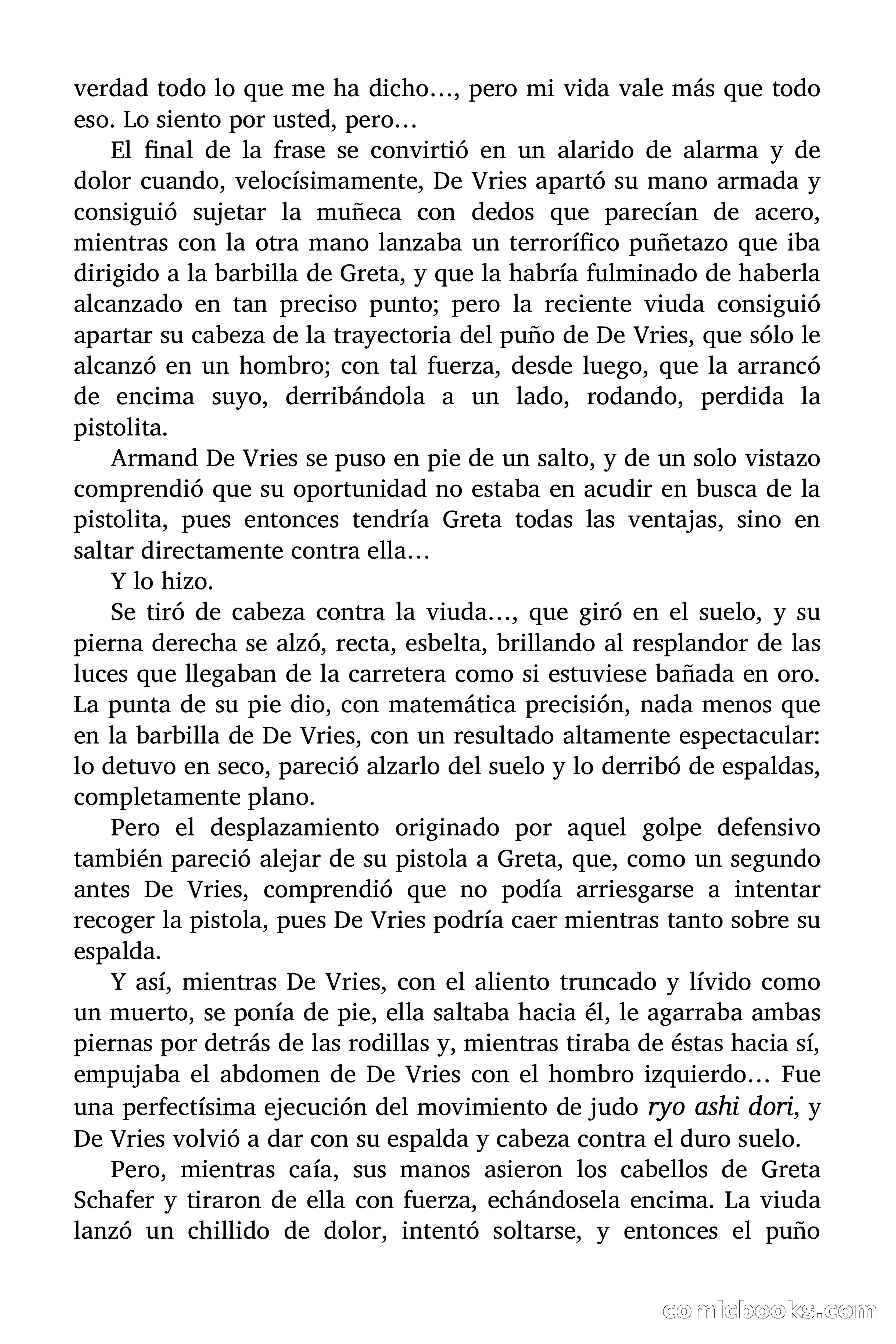 verdad todo lo que me ha dicho…, pero mi vida vale más que todo eso. Lo siento por usted, pero…

El final de la frase se convirtió en un alarido de alarma y de dolor cuando, velocísimamente, De Vries apartó su mano armada y consiguió sujetar la muñeca con dedos que parecían de acero, mientras con la otra mano lanzaba un terrorífico puñetazo que iba dirigido a la barbilla de Greta, y que la habría fulminado de haberla alcanzado en tan preciso punto; pero la reciente viuda consiguió apartar su cabeza de la trayectoria del puño de De Vries, que sólo le alcanzó en un hombro; con tal fuerza, desde luego, que la arrancó de encima suyo, derribándola a un lado, rodando, perdida la pistolita.

Armand De Vries se puso en pie de un salto, y de un solo vistazo comprendió que su oportunidad no estaba en acudir en busca de la pistolita, pues entonces tendría Greta todas las ventajas, sino en saltar directamente contra ella…

Y lo hizo.

Se tiró de cabeza contra la viuda…, que giró en el suelo, y su pierna derecha se alzó, recta, esbelta, brillando al resplandor de las luces que llegaban de la carretera como si estuviese bañada en oro. La punta de su pie dio, con matemática precisión, nada menos que en la barbilla de De Vries, con un resultado altamente espectacular: lo detuvo en seco, pareció alzarlo del suelo y lo derribó de espaldas, completamente plano.

Pero el desplazamiento originado por aquel golpe defensivo también pareció alejar de su pistola a Greta, que, como un segundo antes De Vries, comprendió que no podía arriesgarse a intentar recoger la pistola, pues De Vries podría caer mientras tanto sobre su espalda.

Y así, mientras De Vries, con el aliento truncado y lívido como un muerto, se ponía de pie, ella saltaba hacia él, le agarraba ambas piernas por detrás de las rodillas y, mientras tiraba de éstas hacia sí, empujaba el abdomen de De Vries con el hombro izquierdo… Fue una perfectísima ejecución del movimiento de judo ryo ashi dori, y De Vries volvió a dar con su espalda y cabeza contra el duro suelo.

Pero, mientras caía, sus manos asieron los cabellos de Greta Schafer y tiraron de ella con fuerza, echándosela encima. La viuda lanzó un chillido de dolor, intentó soltarse, y entonces el puño

comicbooks.com